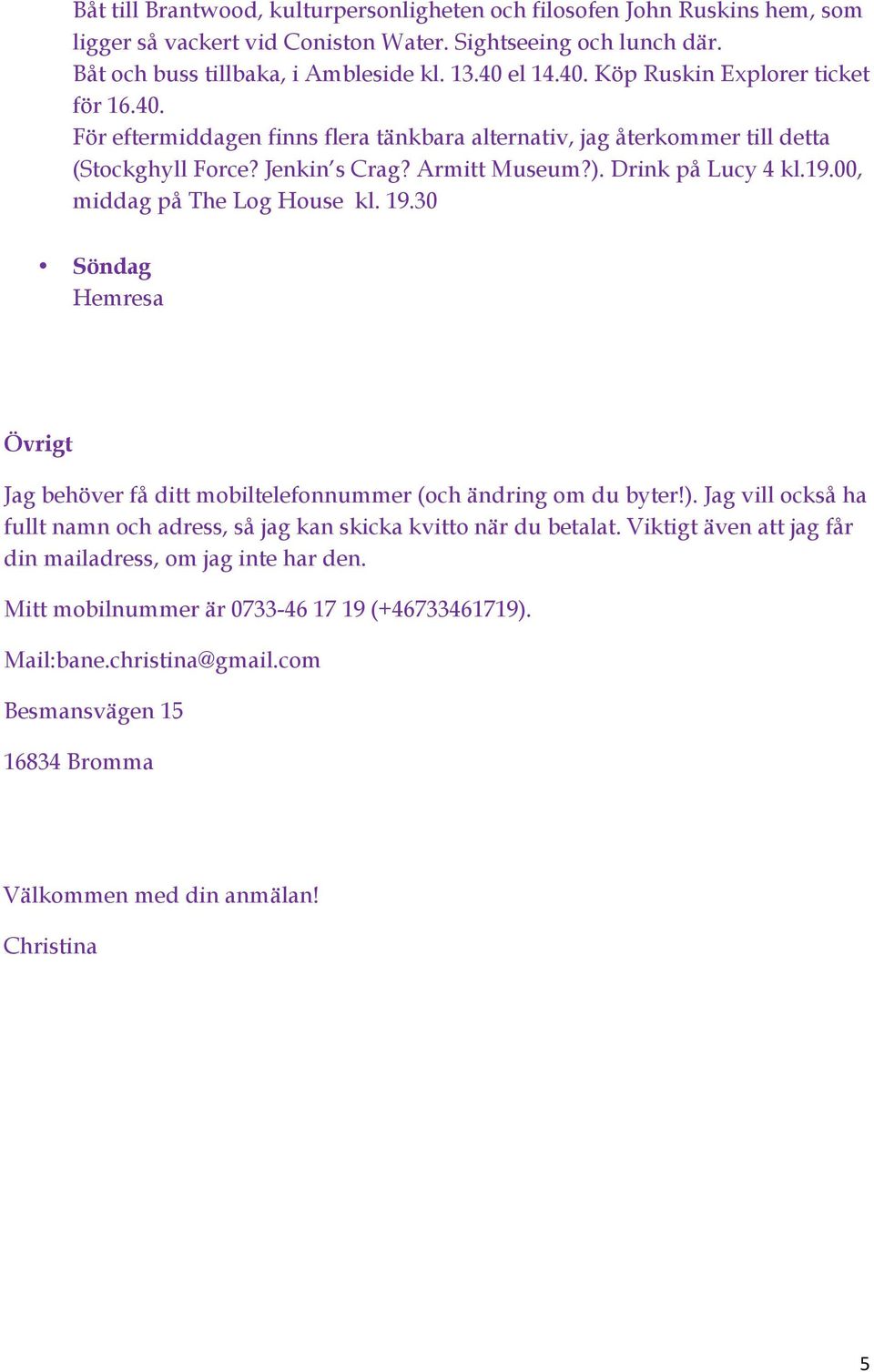 Båt till Brantwood, kulturpersonligheten och filosofen John Ruskins hem, som ligger så vackert vid Coniston Water. Sightseeing och lunch där.
Båt och buss tillbaka, i Ambleside kl. 13.40 el 14.40. Köp Ruskin Explorer ticket för 16.40.
För eftermiddagen finns flera tänkbara alternativ, jag återkommer till detta (Stockghyll Force? Jenkin's Crag? Armitt Museum?). Drink på Lucy 4 kl.19.00, middag på The Log House kl. 19.30

• Söndag
Hemresa

Övrigt

Jag behöver få ditt mobiltelefonnummer (och ändring om du byter!). Jag vill också ha fullt namn och adress, så jag kan skicka kvitto när du betalat. Viktigt även att jag får din mailadress, om jag inte har den.

Mitt mobilnummer är 0733-46 17 19 (+46733461719).

Mail:bane.christina@gmail.com

Besmansvägen 15

16834 Bromma

Välkommen med din anmälan!

Christina

5